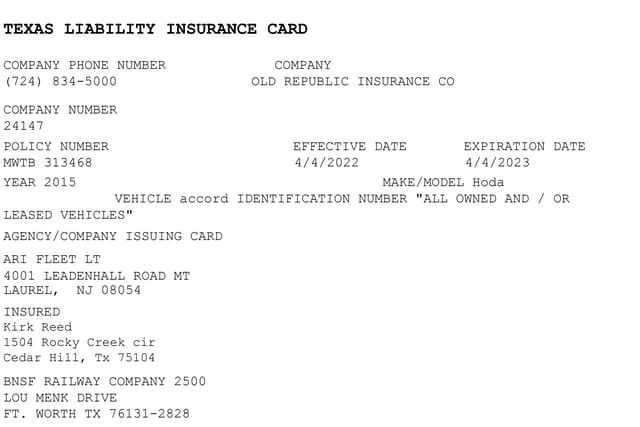 TEXAS LIABILITY INSURANCE CARD

COMPANY PHONE NUMBER
(724) 834-5000

COMPANY
OLD REPUBLIC INSURANCE CO

COMPANY NUMBER
24147

POLICY NUMBER
MWTB 313468

EFFECTIVE DATE
4/4/2022

EXPIRATION DATE
4/4/2023

YEAR 2015

MAKE/MODEL Hoda

VEHICLE accord IDENTIFICATION NUMBER "ALL OWNED AND / OR LEASED VEHICLES"

AGENCY/COMPANY ISSUING CARD

ARI FLEET LT
4001 LEADENHALL ROAD MT
LAUREL, NJ 08054

INSURED
Kirk Reed
1504 Rocky Creek cir
Cedar Hill, Tx 75104

BNSF RAILWAY COMPANY 2500
LOU MENK DRIVE
FT. WORTH TX 76131-2828